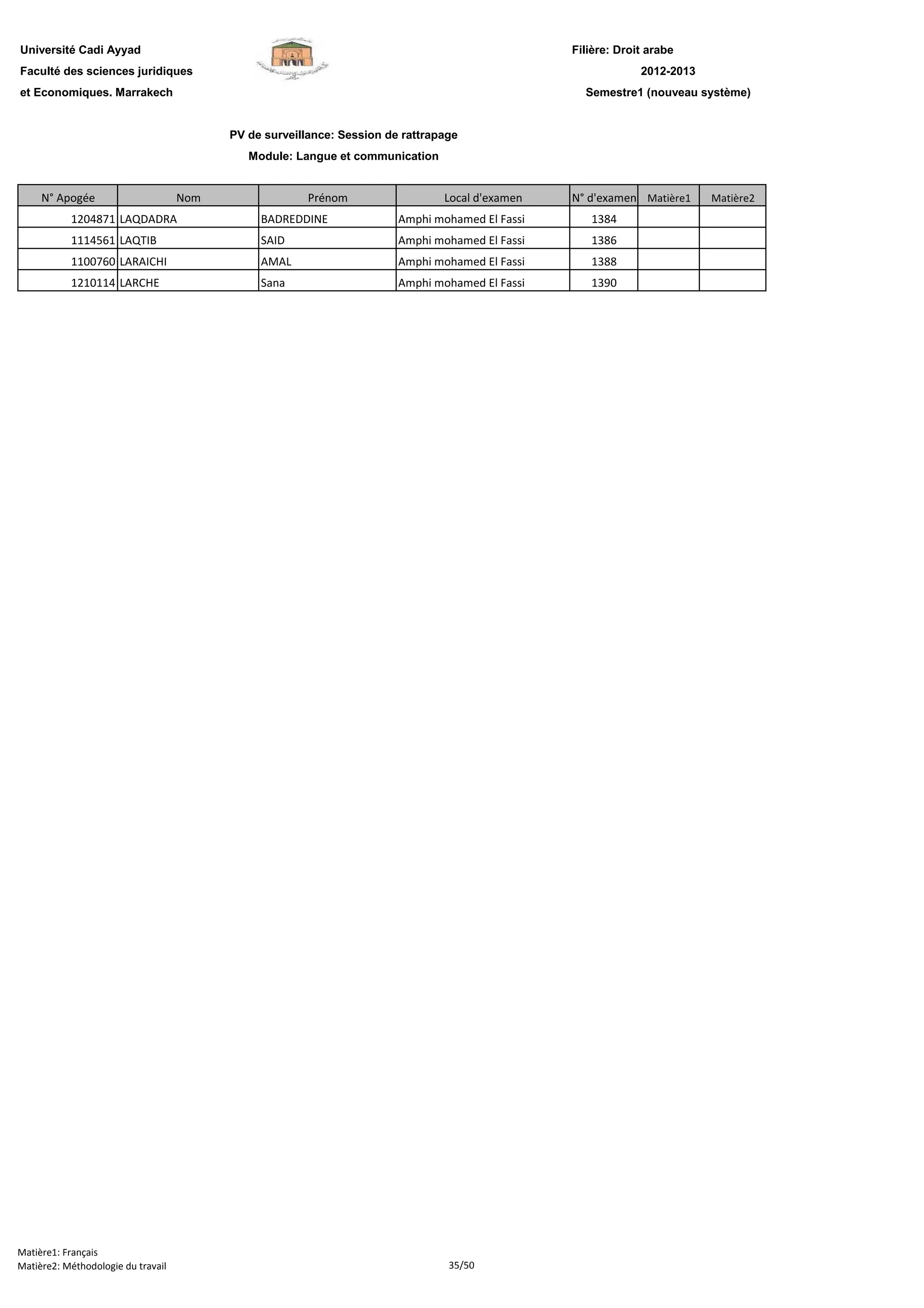 Université Cadi Ayyad
Faculté des sciences juridiques
et Economiques. Marrakech

Filière: Droit arabe
2012-2013
Semestre1 (nouveau système)

PV de surveillance: Session de rattrapage
Module: Langue et communication

| N° Apogée | Nom | Prénom | Local d'examen | N° d'examen | Matière1 | Matière2 |
|---|---|---|---|---|---|---|
| 1204871 | LAQDADRA | BADREDDINE | Amphi mohamed El Fassi | 1384 | | |
| 1114561 | LAQTIB | SAID | Amphi mohamed El Fassi | 1386 | | |
| 1100760 | LARAICHI | AMAL | Amphi mohamed El Fassi | 1388 | | |
| 1210114 | LARCHE | Sana | Amphi mohamed El Fassi | 1390 | | |

Matière1: Français
Matière2: Méthodologie du travail

35/50